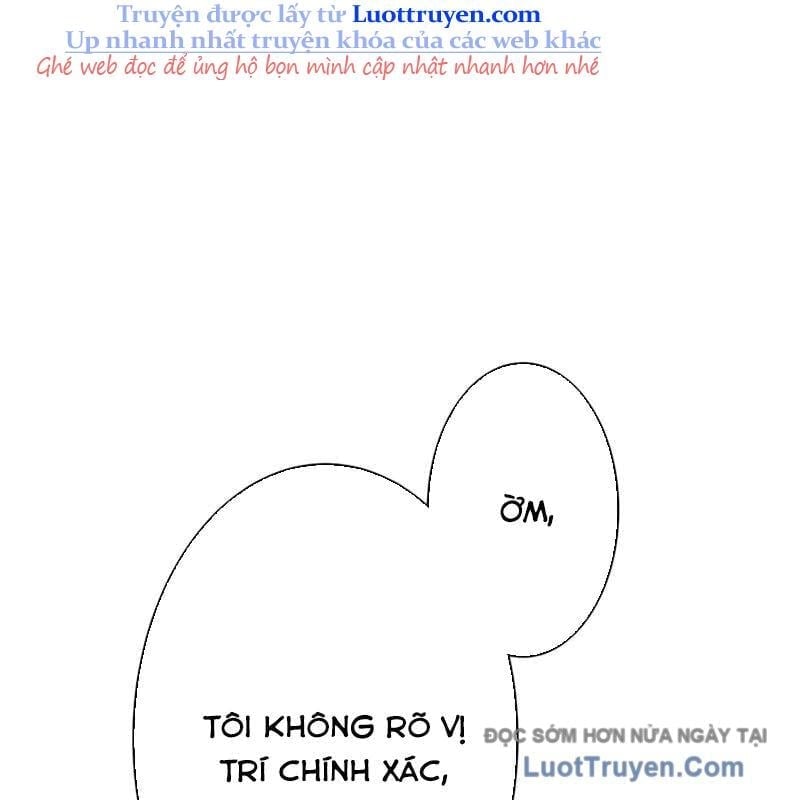 Truyện được lấy từ Luottruyen.com
Up nhanh nhất truyện khóa của các web khác
Ghé web đọc để ủng hộ bọn mình cập nhật nhanh hơn nhé

ỜM,

TÔI KHÔNG RÕ VỊ TRÍ CHÍNH XÁC,

ĐỌC SỚM HƠN NỬA NGÀY TẠI
LuotTruyen.Com